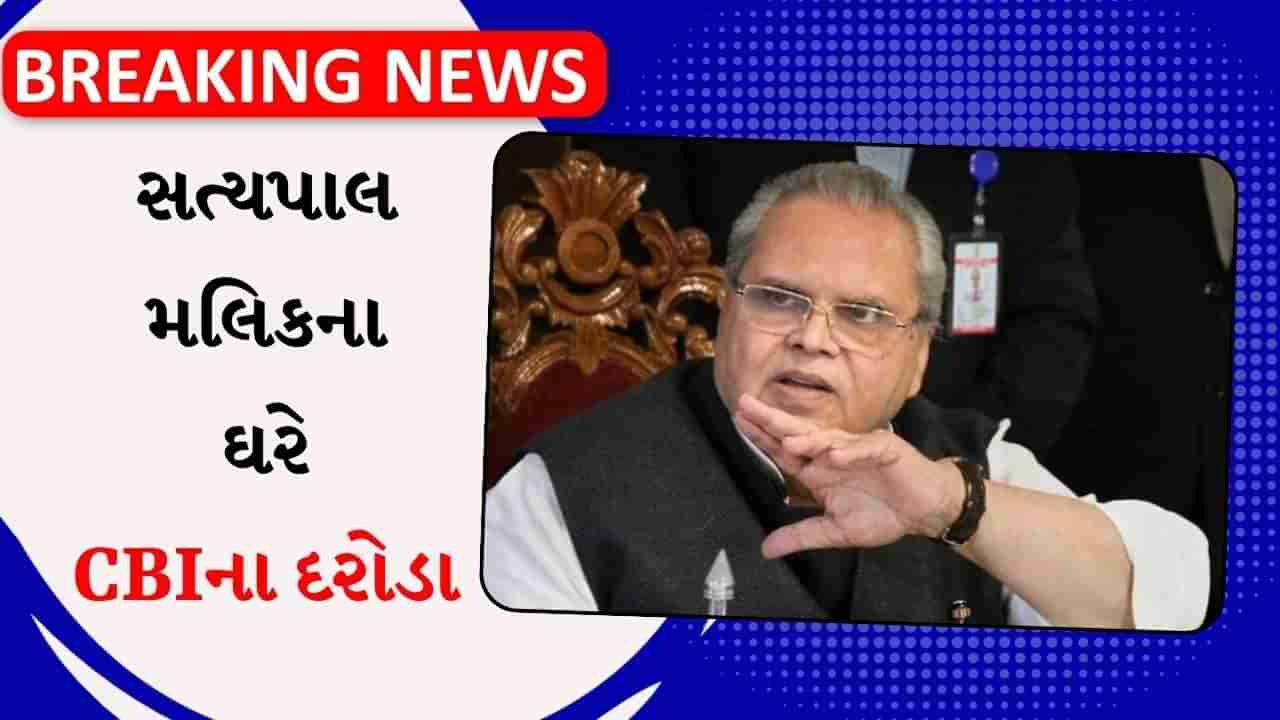 BREAKING NEWS

સત્યપાલ મલિકના ઘરે CBIના દરોડા